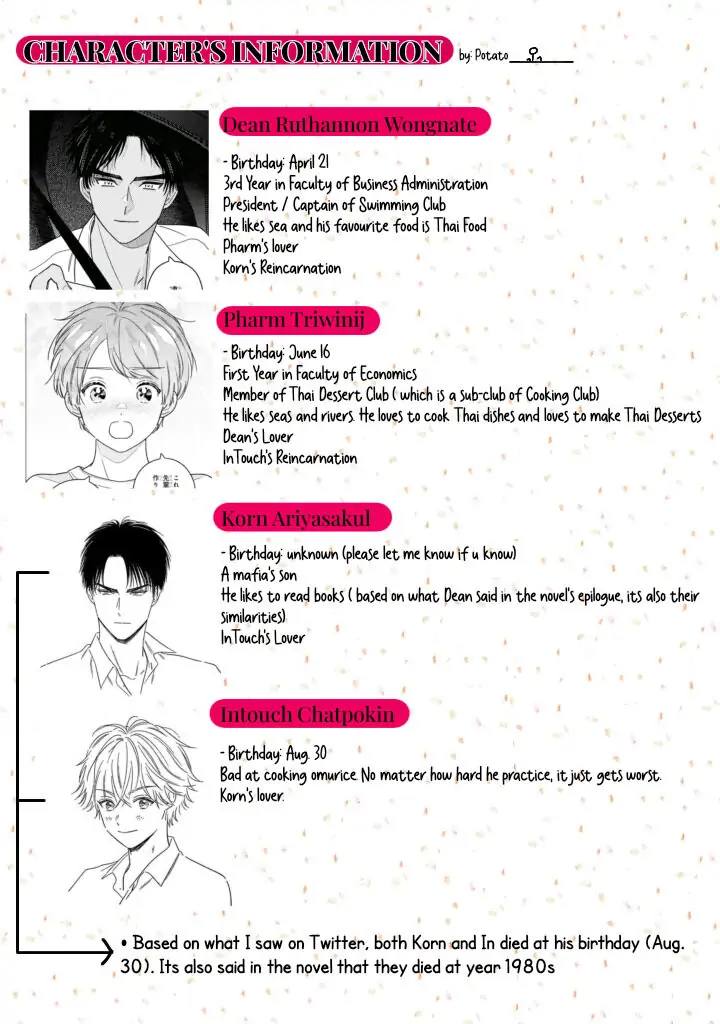 CHARACTER'S INFORMATION by: Potato

Dean Ruthannon Wongnate

- Birthday: April 21
3rd Year in Faculty of Business Administration
President / Captain of Swimming Club
He likes sea and his favourite food is Thai Food
Pharm's lover
Korn's Reincarnation

Pharm Triwinij

- Birthday: June 16
First Year in Faculty of Economics
Member of Thai Dessert Club ( which is a sub-club of Cooking Club)
He likes seas and rivers. He loves to cook Thai dishes and loves to make Thai Desserts
Dean's Lover
InTouch's Reincarnation

Korn Ariyasakul

- Birthday: unknown (please let me know if u know)
A mafia's son
He likes to read books ( based on what Dean said in the novel's epilogue, its also their similarities)
InTouch's Lover

Intouch Chatpokin

- Birthday: Aug. 30
Bad at cooking omurice. No matter how hard he practice, it just gets worst.
Korn's lover.

• Based on what I saw on Twitter, both Korn and In died at his birthday (Aug. 30). Its also said in the novel that they died at year 1980s